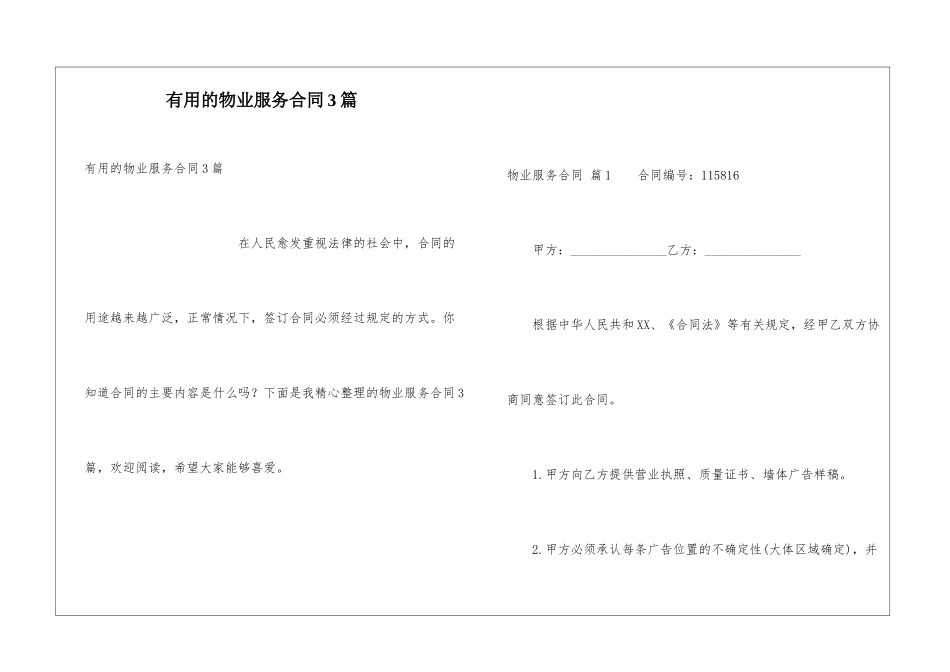 有用的物业服务合同3篇

有用的物业服务合同3篇

在人民愈发重视法律的社会中，合同的用途越来越广泛，正常情况下，签订合同必须经过规定的方式。你知道合同的主要内容是什么吗？下面是我精心整理的物业服务合同3篇，欢迎阅读，希望大家能够喜爱。

物业服务合同 篇1　合同编号：115816

甲方：________________乙方：________________

根据中华人民共和XX、《合同法》等有关规定，经甲乙双方协商同意签订此合同。

1.甲方向乙方提供营业执照、质量证书、墙体广告样稿。

2.甲方必须承认每条广告位置的不确定性(大体区域确定)，并